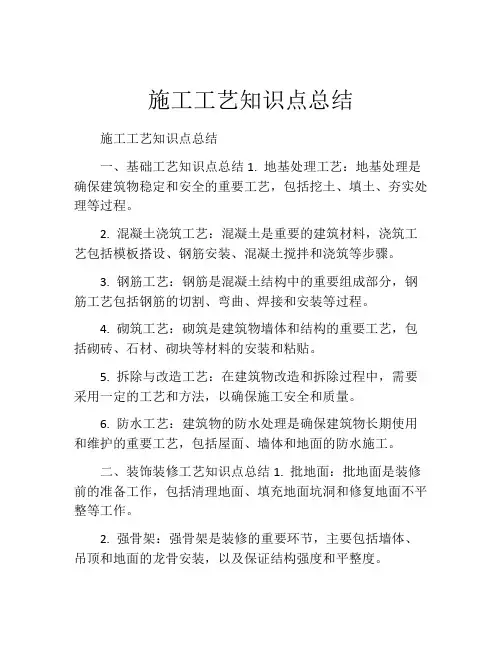 施工工艺知识点总结

施工工艺知识点总结

一、基础工艺知识点总结 1. 地基处理工艺：地基处理是确保建筑物稳定和安全的重要工艺，包括挖土、填土、夯实处理等过程。

2. 混凝土浇筑工艺：混凝土是重要的建筑材料，浇筑工艺包括模板搭设、钢筋安装、混凝土搅拌和浇筑等步骤。

3. 钢筋工艺：钢筋是混凝土结构中的重要组成部分，钢筋工艺包括钢筋的切割、弯曲、焊接和安装等过程。

4. 砌筑工艺：砌筑是建筑物墙体和结构的重要工艺，包括砌砖、石材、砌块等材料的安装和粘贴。

5. 拆除与改造工艺：在建筑物改造和拆除过程中，需要采用一定的工艺和方法，以确保施工安全和质量。

6. 防水工艺：建筑物的防水处理是确保建筑物长期使用和维护的重要工艺，包括屋面、墙体和地面的防水施工。

二、装饰装修工艺知识点总结 1. 批地面：批地面是装修前的准备工作，包括清理地面、填充地面坑洞和修复地面不平整等工作。

2. 强骨架：强骨架是装修的重要环节，主要包括墙体、吊顶和地面的龙骨安装，以及保证结构强度和平整度。